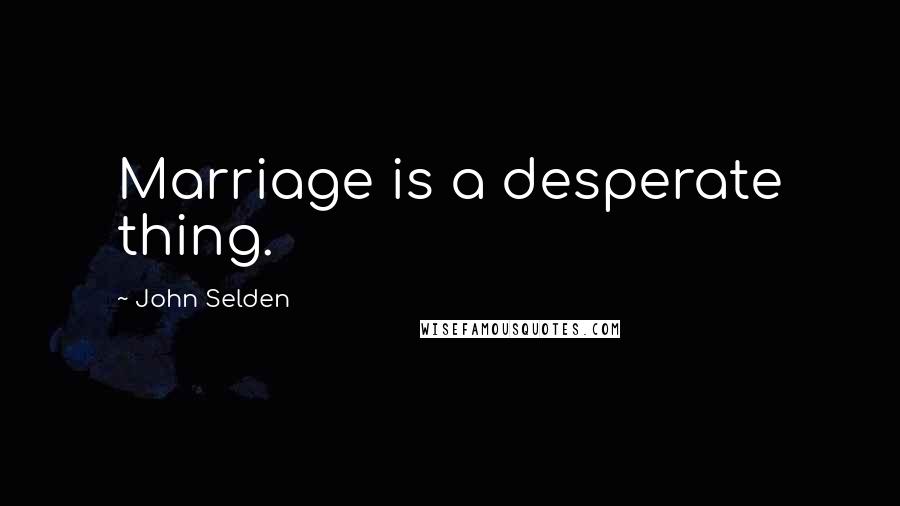 Marriage is a desperate thing.

~ John Selden

WISEFAMOUSQUOTES.COM